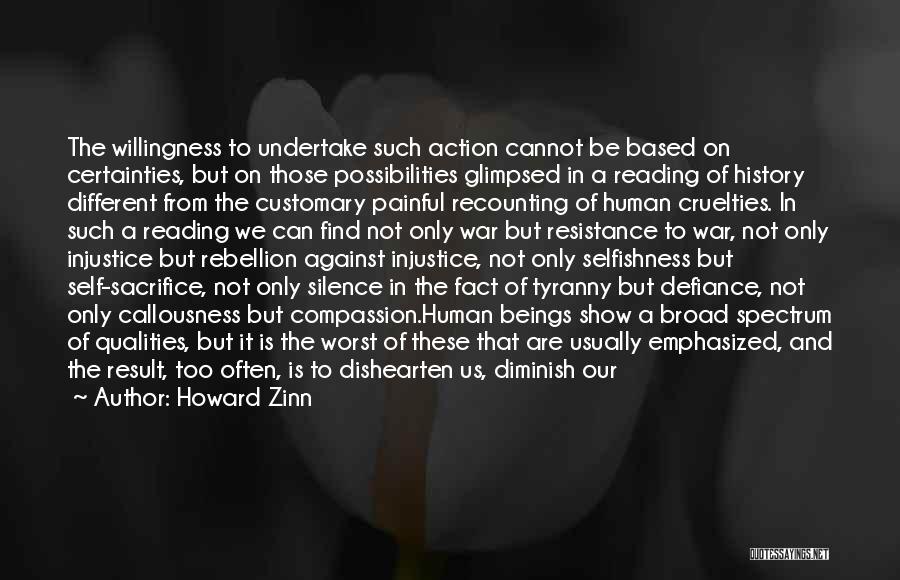 The willingness to undertake such action cannot be based on certainties, but on those possibilities glimpsed in a reading of history different from the customary painful recounting of human cruelties. In such a reading we can find not only war but resistance to war, not only injustice but rebellion against injustice, not only selfishness but self-sacrifice, not only silence in the fact of tyranny but defiance, not only callousness but compassion.Human beings show a broad spectrum of qualities, but it is the worst of these that are usually emphasized, and the result, too often, is to dishearten us, diminish our

~ Author: Howard Zinn

QUOTESSAYINGS.NET